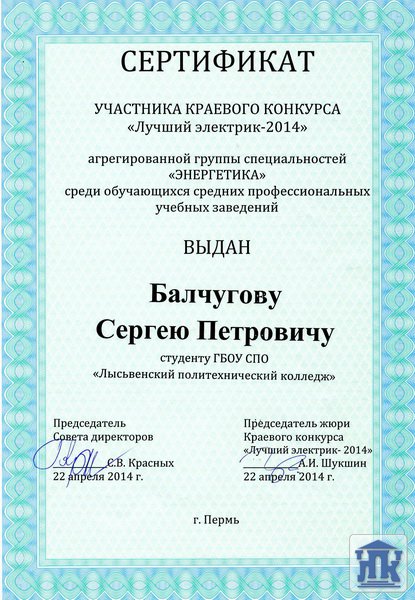 СЕРТИФИКАТ

УЧАСТНИКА КРАЕВОГО КОНКУРСА
«Лучший электрик-2014»

агрегированной группы специальностей
«ЭНЕРГЕТИКА»
среди обучающихся средних профессиональных учебных заведений

ВЫДАН

Балчугову
Сергею Петровичу

студенту ГБОУ СПО
«Лысьвенский политехнический колледж»

Председатель
Совета директоров
С.В. Красных
22 апреля 2014 г.

Председатель жюри
Краевого конкурса
«Лучший электрик- 2014»
А.И. Шукшин
22 апреля 2014 г.

г. Пермь

ЛПК